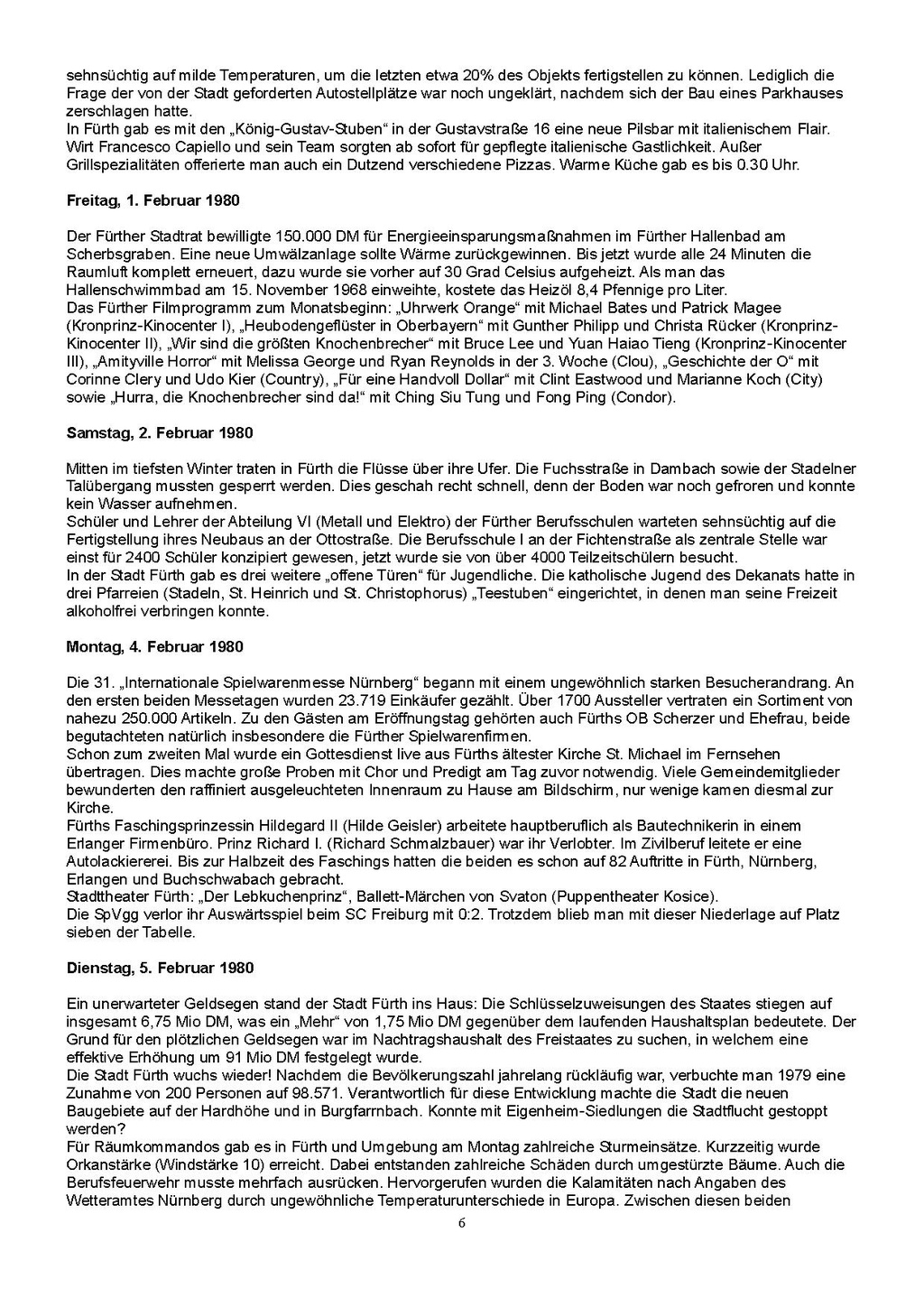 sehnsüchtig auf milde Temperaturen, um die letzten etwa 20% des Objekts fertigstellen zu können. Lediglich die Frage der von der Stadt geforderten Autostellplätze war noch ungeklärt, nachdem sich der Bau eines Parkhauses zerschlagen hatte.
In Fürth gab es mit den „König-Gustav-Stuben“ in der Gustavstraße 16 eine neue Pilsbar mit italienischem Flair. Wirt Francesco Capiello und sein Team sorgten ab sofort für gepflegte italienische Gastlichkeit. Außer Grillspezialitäten offerierte man auch ein Dutzend verschiedene Pizzas. Warme Küche gab es bis 0.30 Uhr.

Freitag, 1. Februar 1980

Der Fürther Stadtrat bewilligte 150.000 DM für Energieeinsparungsmaßnahmen im Fürther Hallenbad am Scherbsgraben. Eine neue Umwälzanlage sollte Wärme zurückgewinnen. Bis jetzt wurde alle 24 Minuten die Raumluft komplett erneuert, dazu wurde sie vorher auf 30 Grad Celsius aufgeheizt. Als man das Hallenschwimmbad am 15. November 1968 einweihte, kostete das Heizöl 8,4 Pfennige pro Liter.
Das Fürther Filmprogramm zum Monatsbeginn: „Uhrwerk Orange“ mit Michael Bates und Patrick Magee (Kronprinz-Kinocenter I), „Heubodengeflüster in Oberbayern“ mit Gunther Philipp und Christa Rücker (Kronprinz-Kinocenter II), „Wir sind die größten Knochenbrecher“ mit Bruce Lee und Yuan Haiao Tieng (Kronprinz-Kinocenter III), „Amityville Horror“ mit Melissa George und Ryan Reynolds in der 3. Woche (Clou), „Geschichte der O“ mit Corinne Clery und Udo Kier (Country), „Für eine Handvoll Dollar“ mit Clint Eastwood und Marianne Koch (City) sowie „Hurra, die Knochenbrecher sind da!“ mit Ching Siu Tung und Fong Ping (Condor).

Samstag, 2. Februar 1980

Mitten im tiefsten Winter traten in Fürth die Flüsse über ihre Ufer. Die Fuchsstraße in Dambach sowie der Stadelner Talübergang mussten gesperrt werden. Dies geschah recht schnell, denn der Boden war noch gefroren und konnte kein Wasser aufnehmen.
Schüler und Lehrer der Abteilung VI (Metall und Elektro) der Fürther Berufsschulen warteten sehnsüchtig auf die Fertigstellung ihres Neubaus an der Ottostraße. Die Berufsschule I an der Fichtenstraße als zentrale Stelle war einst für 2400 Schüler konzipiert gewesen, jetzt wurde sie von über 4000 Teilzeitschülern besucht.
In der Stadt Fürth gab es drei weitere „offene Türen“ für Jugendliche. Die katholische Jugend des Dekanats hatte in drei Pfarreien (Stadeln, St. Heinrich und St. Christophorus) „Teestuben“ eingerichtet, in denen man seine Freizeit alkoholfrei verbringen konnte.

Montag, 4. Februar 1980

Die 31. „Internationale Spielwarenmesse Nürnberg“ begann mit einem ungewöhnlich starken Besucherandrang. An den ersten beiden Messetagen wurden 23.719 Einkäufer gezählt. Über 1700 Aussteller vertraten ein Sortiment von nahezu 250.000 Artikeln. Zu den Gästen am Eröffnungstag gehörten auch Fürths OB Scherzer und Ehefrau, beide begutachteten natürlich insbesondere die Fürther Spielwarenfirmen.
Schon zum zweiten Mal wurde ein Gottesdienst live aus Fürths ältester Kirche St. Michael im Fernsehen übertragen. Dies machte große Proben mit Chor und Predigt am Tag zuvor notwendig. Viele Gemeindemitglieder bewunderten den raffiniert ausgeleuchteten Innenraum zu Hause am Bildschirm, nur wenige kamen diesmal zur Kirche.
Fürths Faschingsprinzessin Hildegard II (Hilde Geisler) arbeitete hauptberuflich als Bautechnikerin in einem Erlanger Firmenbüro. Prinz Richard I. (Richard Schmalzbauer) war ihr Verlobter. Im Zivilberuf leitete er eine Autolackiererei. Bis zur Halbzeit des Faschings hatten die beiden es schon auf 82 Auftritte in Fürth, Nürnberg, Erlangen und Buchschwabach gebracht.
Stadttheater Fürth: „Der Lebkuchenprinz“, Ballett-Märchen von Svaton (Puppentheater Kosice).
Die SpVgg verlor ihr Auswärtsspiel beim SC Freiburg mit 0:2. Trotzdem blieb man mit dieser Niederlage auf Platz sieben der Tabelle.

Dienstag, 5. Februar 1980

Ein unerwarteter Geldsegen stand der Stadt Fürth ins Haus: Die Schlüsselzuweisungen des Staates stiegen auf insgesamt 6,75 Mio DM, was ein „Mehr“ von 1,75 Mio DM gegenüber dem laufenden Haushaltsplan bedeutete. Der Grund für den plötzlichen Geldsegen war im Nachtragshaushalt des Freistaates zu suchen, in welchem eine effektive Erhöhung um 91 Mio DM festgelegt wurde.
Die Stadt Fürth wuchs wieder! Nachdem die Bevölkerungszahl jahrelang rückläufig war, verbuchte man 1979 eine Zunahme von 200 Personen auf 98.571. Verantwortlich für diese Entwicklung machte die Stadt die neuen Baugebiete auf der Hardhöhe und in Burgfarrnbach. Konnte mit Eigenheim-Siedlungen die Stadtflucht gestoppt werden?
Für Räumkommandos gab es in Fürth und Umgebung am Montag zahlreiche Sturmeinsätze. Kurzzeitig wurde Orkanstärke (Windstärke 10) erreicht. Dabei entstanden zahlreiche Schäden durch umgestürzte Bäume. Auch die Berufsfeuerwehr musste mehrfach ausrücken. Hervorgerufen wurden die Kalamitäten nach Angaben des Wetteramtes Nürnberg durch ungewöhnliche Temperaturunterschiede in Europa. Zwischen diesen beiden

6